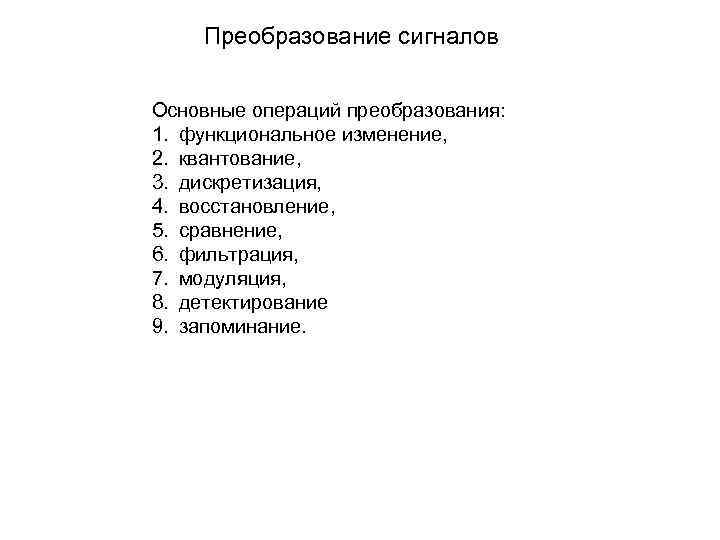 Преобразование сигналов

Основные операций преобразования:
1. функциональное изменение,
2. квантование,
3. дискретизация,
4. восстановление,
5. сравнение,
6. фильтрация,
7. модуляция,
8. детектирование
9. запоминание.